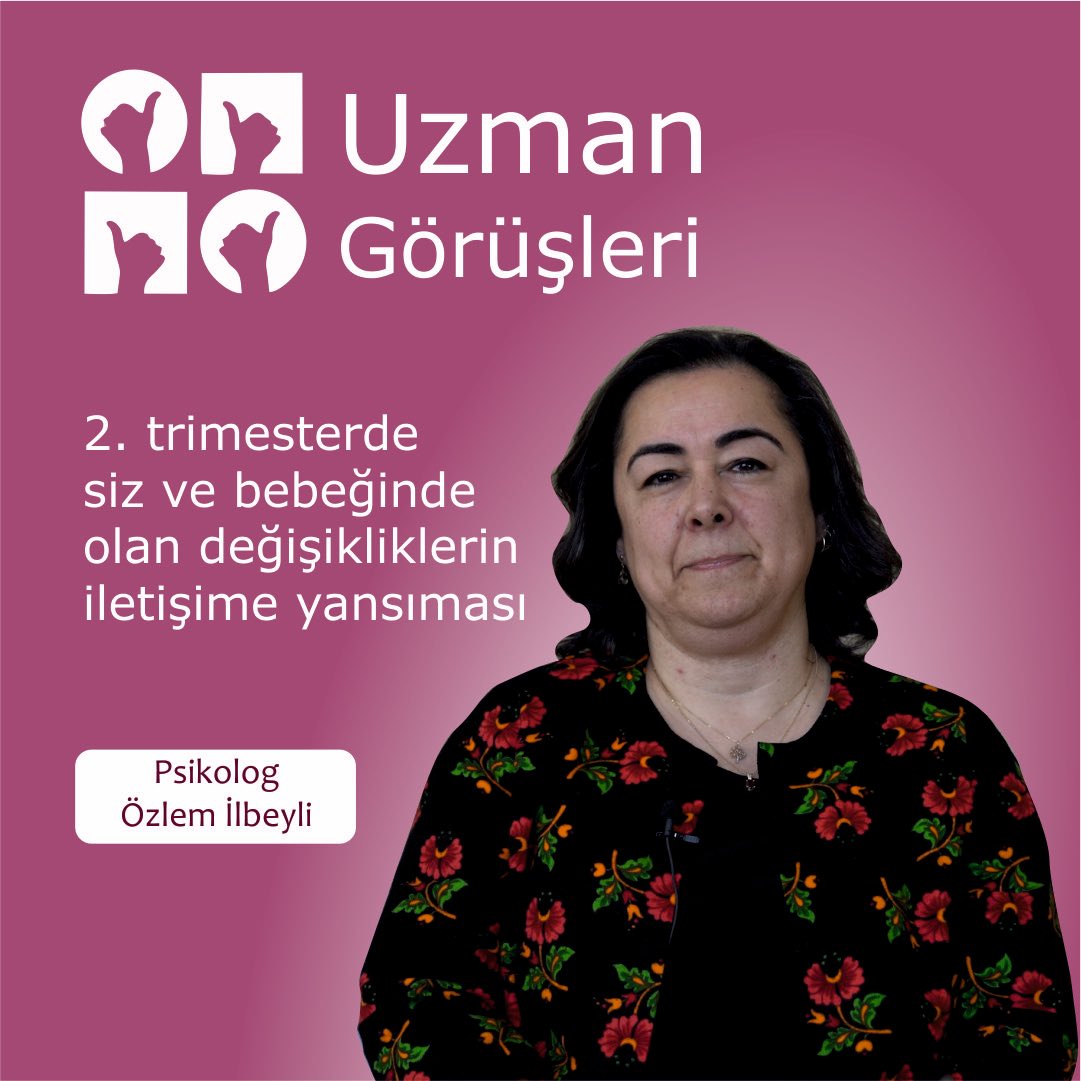 Uzman
Görüşleri

2. trimesterde siz ve bebeğinde olan değişikliklerin iletişime yansıması

Psikolog
Özlem İlbeyli